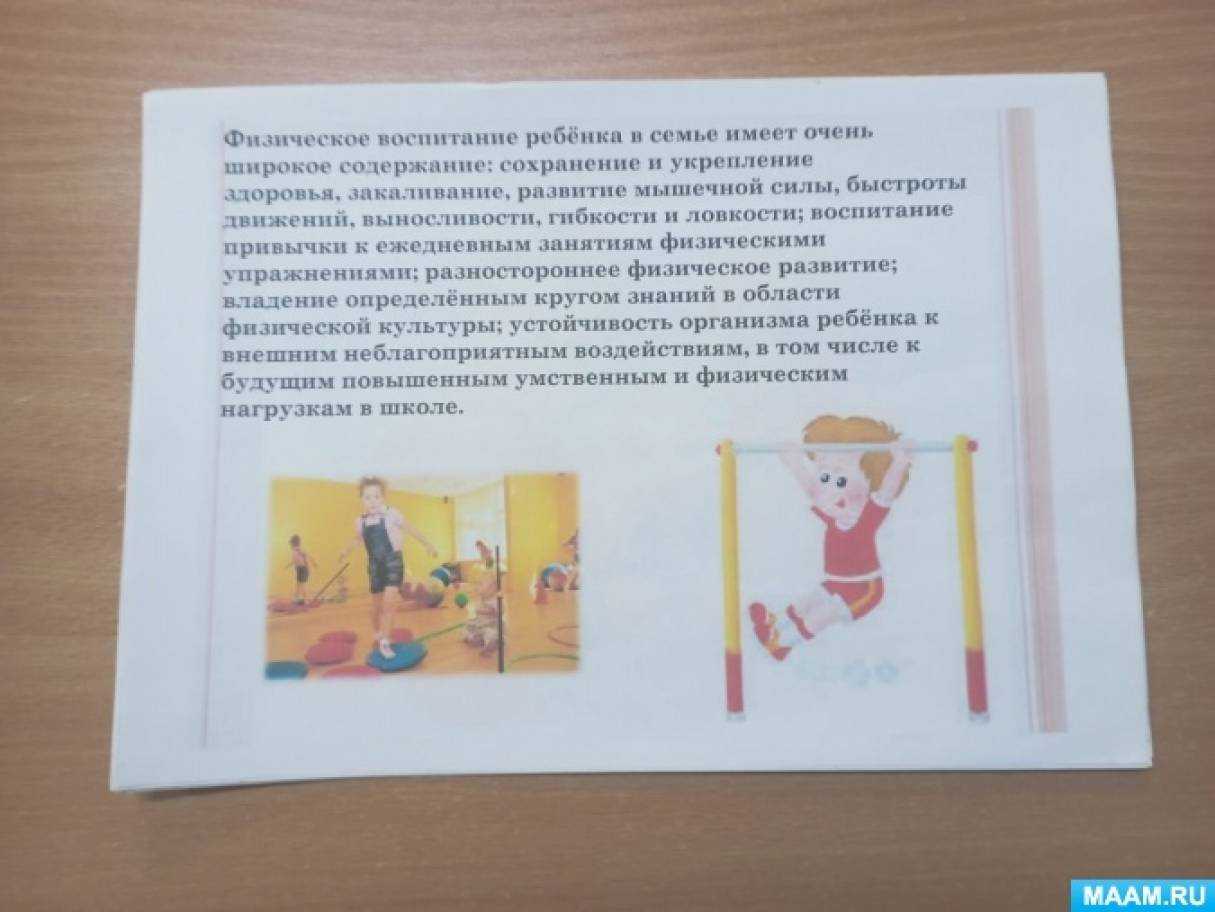 Физическое воспитание ребёнка в семье имеет очень широкое содержание: сохранение и укрепление здоровья, закаливание, развитие мышечной силы, быстроты движений, выносливости, гибкости и ловкости; воспитание привычки к ежедневным занятиям физическими упражнениями; разностороннее физическое развитие; владение определённым кругом знаний в области физической культуры; устойчивость организма ребёнка к внешним неблагоприятным воздействиям, в том числе к будущим повышенным умственным и физическим нагрузкам в школе.

MAAM.RU